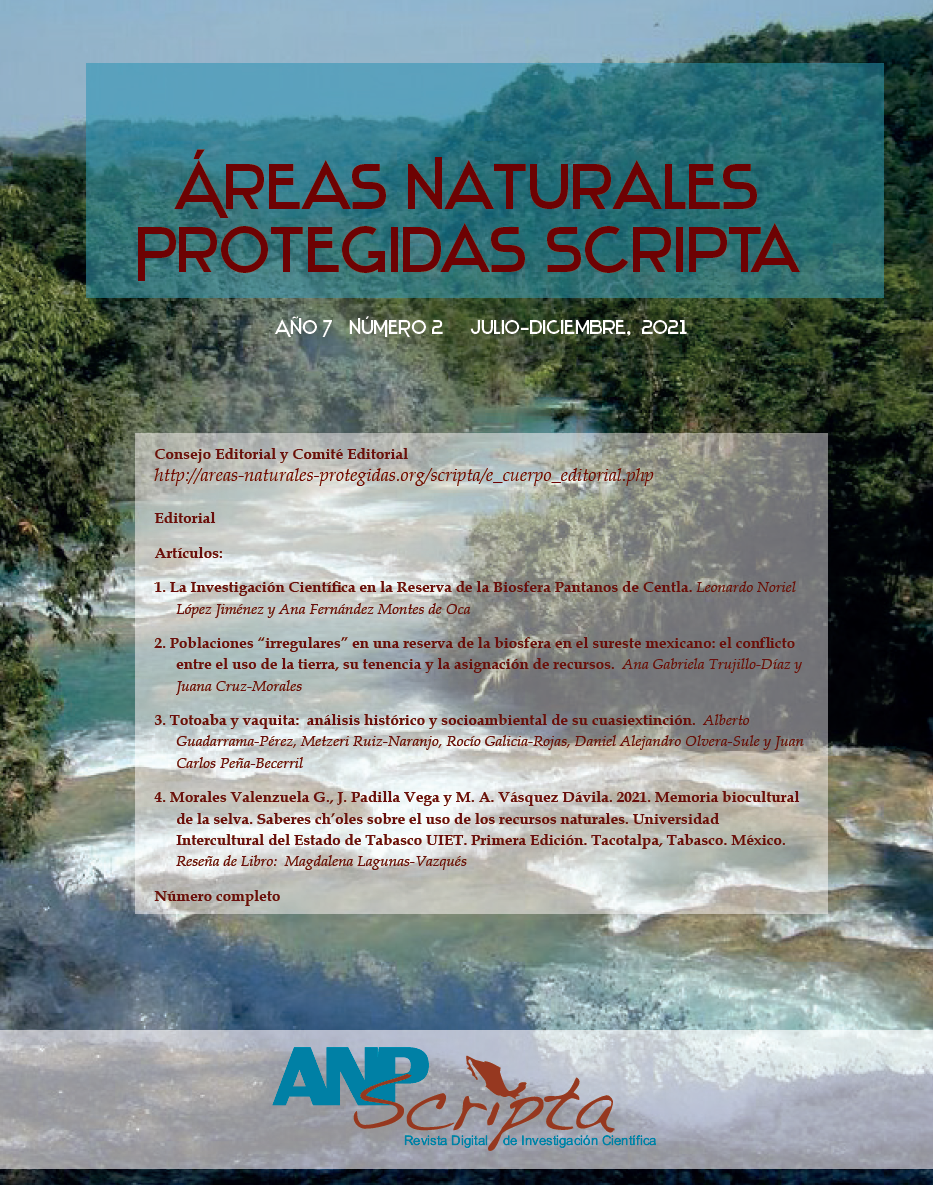 ÁREAS NATURALES PROTEGIDAS SCRIPTA

AÑO 7 NÚMERO 2 JULIO-DICIEMBRE, 2021

Consejo Editorial y Comité Editorial
http://areas-naturales-protegidas.org/scripta/e_cuerpo_editorial.php

Editorial

Artículos:

1. La Investigación Científica en la Reserva de la Biosfera Pantanos de Centla. Leonardo Noriel López Jiménez y Ana Fernández Montes de Oca

2. Poblaciones "irregulares" en una reserva de la biosfera en el sureste mexicano: el conflicto entre el uso de la tierra, su tenencia y la asignación de recursos. Ana Gabriela Trujillo-Díaz y Juana Cruz-Morales

3. Totoaba y vaquita: análisis histórico y socioambiental de su cuasiextinción. Alberto Guadarrama-Pérez, Metzeri Ruiz-Naranjo, Rocío Galicia-Rojas, Daniel Alejandro Olvera-Sule y Juan Carlos Peña-Becerril

4. Morales Valenzuela G., J. Padilla Vega y M. A. Vásquez Dávila. 2021. Memoria biocultural de la selva. Saberes ch'oles sobre el uso de los recursos naturales. Universidad Intercultural del Estado de Tabasco UIET. Primera Edición. Tacotalpa, Tabasco. México. Reseña de Libro: Magdalena Lagunas-Vazqués

Número completo

ANP Scripta
Revista Digital de Investigación Científica